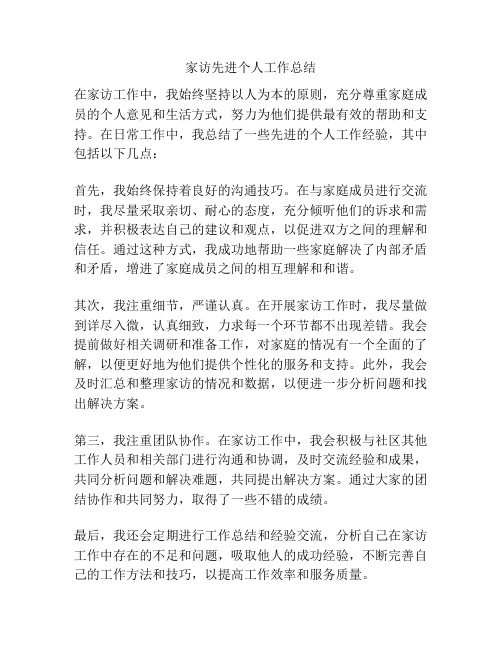 家访先进个人工作总结

在家访工作中，我始终坚持以人为本的原则，充分尊重家庭成员的个人意见和生活方式，努力为他们提供最有效的帮助和支持。在日常工作中，我总结了一些先进的个人工作经验，其中包括以下几点：

首先，我始终保持着良好的沟通技巧。在与家庭成员进行交流时，我尽量采取亲切、耐心的态度，充分倾听他们的诉求和需求，并积极表达自己的建议和观点，以促进双方之间的理解和信任。通过这种方式，我成功地帮助一些家庭解决了内部矛盾和矛盾，增进了家庭成员之间的相互理解和和谐。

其次，我注重细节，严谨认真。在开展家访工作时，我尽量做到详尽入微，认真细致，力求每一个环节都不出现差错。我会提前做好相关调研和准备工作，对家庭的情况有一个全面的了解，以便更好地为他们提供个性化的服务和支持。此外，我会及时汇总和整理家访的情况和数据，以便进一步分析问题和找出解决方案。

第三，我注重团队协作。在家访工作中，我会积极与社区其他工作人员和相关部门进行沟通和协调，及时交流经验和成果，共同分析问题和解决难题，共同提出解决方案。通过大家的团结协作和共同努力，取得了一些不错的成绩。

最后，我还会定期进行工作总结和经验交流，分析自己在家访工作中存在的不足和问题，吸取他人的成功经验，不断完善自己的工作方法和技巧，以提高工作效率和服务质量。